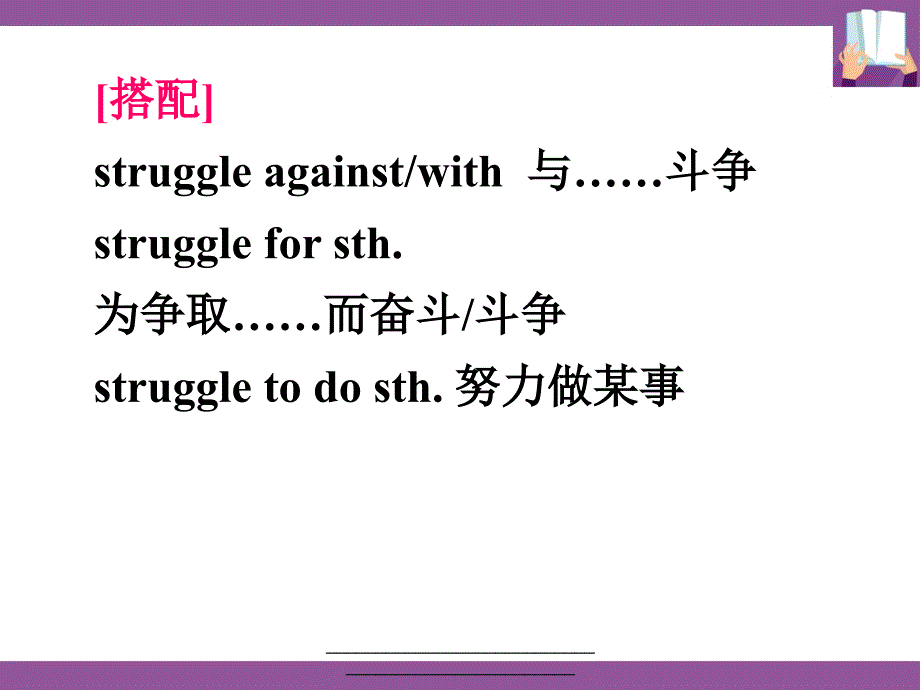 [搭配]

struggle against/with 与……斗争

struggle for sth.
为争取……而奋斗/斗争

struggle to do sth. 努力做某事